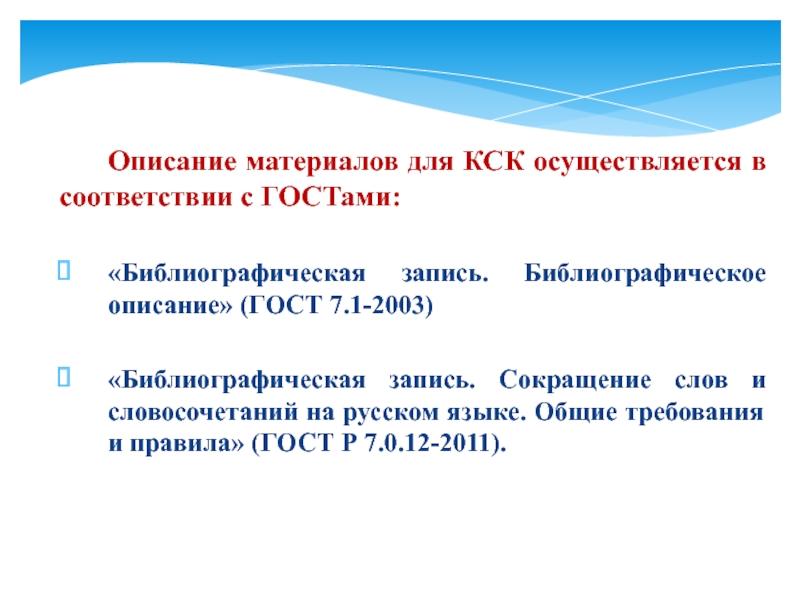 Описание материалов для КСК осуществляется в соответствии с ГОСТами:

«Библиографическая запись. Библиографическое описание» (ГОСТ 7.1-2003)

«Библиографическая запись. Сокращение слов и словосочетаний на русском языке. Общие требования и правила» (ГОСТ Р 7.0.12-2011).